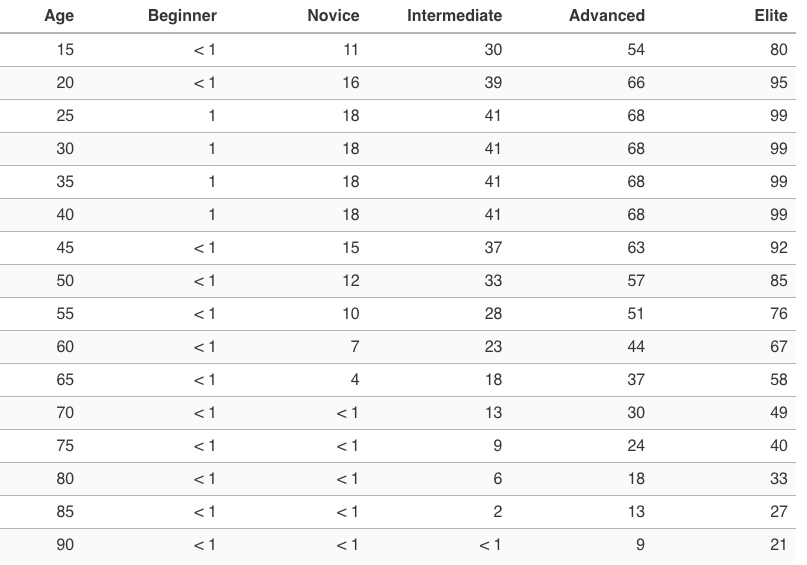 | Age | Beginner | Novice | Intermediate | Advanced | Elite |
|---|---|---|---|---|---|
| 15 | < 1 | 11 | 30 | 54 | 80 |
| 20 | < 1 | 16 | 39 | 66 | 95 |
| 25 | 1 | 18 | 41 | 68 | 99 |
| 30 | 1 | 18 | 41 | 68 | 99 |
| 35 | 1 | 18 | 41 | 68 | 99 |
| 40 | 1 | 18 | 41 | 68 | 99 |
| 45 | < 1 | 15 | 37 | 63 | 92 |
| 50 | < 1 | 12 | 33 | 57 | 85 |
| 55 | < 1 | 10 | 28 | 51 | 76 |
| 60 | < 1 | 7 | 23 | 44 | 67 |
| 65 | < 1 | 4 | 18 | 37 | 58 |
| 70 | < 1 | < 1 | 13 | 30 | 49 |
| 75 | < 1 | < 1 | 9 | 24 | 40 |
| 80 | < 1 | < 1 | 6 | 18 | 33 |
| 85 | < 1 | < 1 | 2 | 13 | 27 |
| 90 | < 1 | < 1 | < 1 | 9 | 21 |